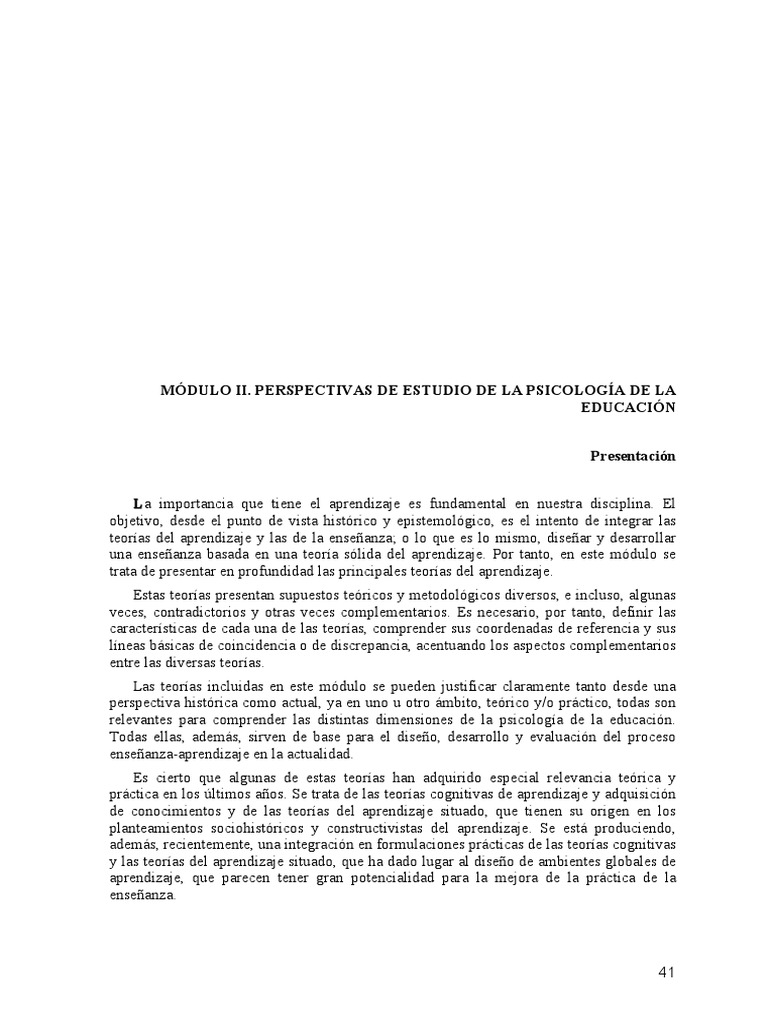 MÓDULO II. PERSPECTIVAS DE ESTUDIO DE LA PSICOLOGÍA DE LA EDUCACIÓN

Presentación

La importancia que tiene el aprendizaje es fundamental en nuestra disciplina. El objetivo, desde el punto de vista histórico y epistemológico, es el intento de integrar las teorías del aprendizaje y las de la enseñanza; o lo que es lo mismo, diseñar y desarrollar una enseñanza basada en una teoría sólida del aprendizaje. Por tanto, en este módulo se trata de presentar en profundidad las principales teorías del aprendizaje.

Estas teorías presentan supuestos teóricos y metodológicos diversos, e incluso, algunas veces, contradictorios y otras veces complementarios. Es necesario, por tanto, definir las características de cada una de las teorías, comprender sus coordenadas de referencia y sus líneas básicas de coincidencia o de discrepancia, acentuando los aspectos complementarios entre las diversas teorías.

Las teorías incluidas en este módulo se pueden justificar claramente tanto desde una perspectiva histórica como actual, ya en uno u otro ámbito, teórico y/o práctico, todas son relevantes para comprender las distintas dimensiones de la psicología de la educación. Todas ellas, además, sirven de base para el diseño, desarrollo y evaluación del proceso enseñanza-aprendizaje en la actualidad.

Es cierto que algunas de estas teorías han adquirido especial relevancia teórica y práctica en los últimos años. Se trata de las teorías cognitivas de aprendizaje y adquisición de conocimientos y de las teorías del aprendizaje situado, que tienen su origen en los planteamientos sociohistóricos y constructivistas del aprendizaje. Se está produciendo, además, recientemente, una integración en formulaciones prácticas de las teorías cognitivas y las teorías del aprendizaje situado, que ha dado lugar al diseño de ambientes globales de aprendizaje, que parecen tener gran potencialidad para la mejora de la práctica de la enseñanza.

41